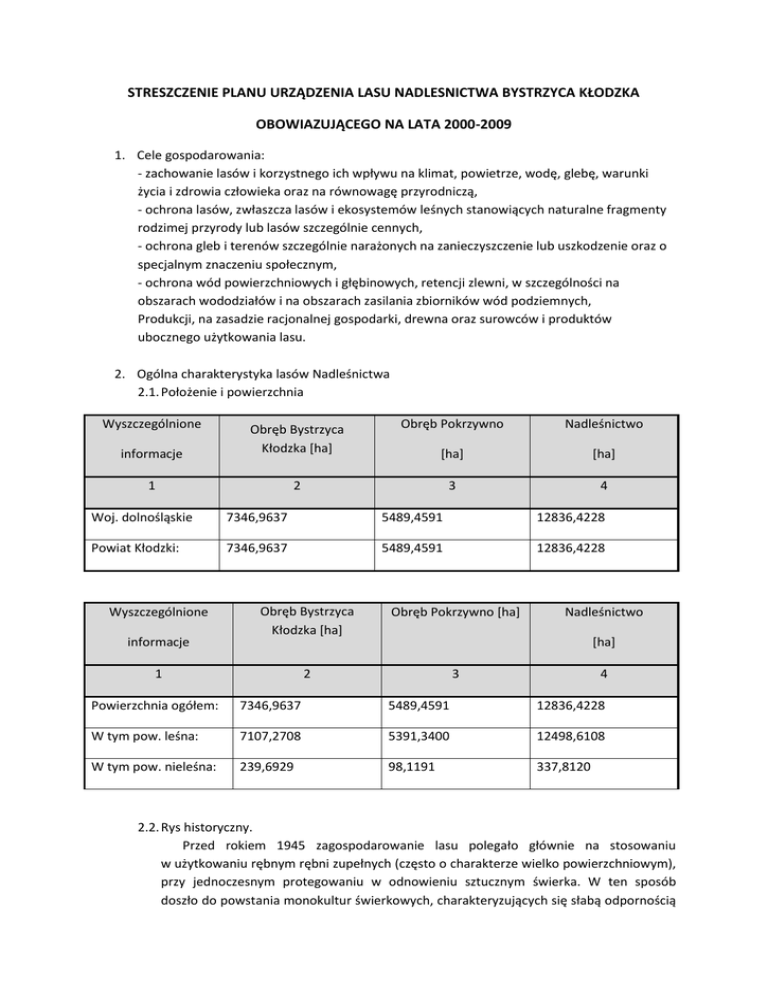 STRESZCZENIE PLANU URZĄDZENIA LASU NADLESNICTWA BYSTRZYCA KŁODZKA

OBOWIAZUJĄCEGO NA LATA 2000-2009

1. Cele gospodarowania:
- zachowanie lasów i korzystnego ich wpływu na klimat, powietrze, wodę, glebę, warunki życia i zdrowia człowieka oraz na równowagę przyrodniczą,
- ochrona lasów, zwłaszcza lasów i ekosystemów leśnych stanowiących naturalne fragmenty rodzimej przyrody lub lasów szczególnie cennych,
- ochrona gleb i terenów szczególnie narażonych na zanieczyszczenie lub uszkodzenie oraz o specjalnym znaczeniu społecznym,
- ochrona wód powierzchniowych i głębinowych, retencji zlewni, w szczególności na obszarach wododziałów i na obszarach zasilania zbiorników wód podziemnych,
Produkcji, na zasadzie racjonalnej gospodarki, drewna oraz surowców i produktów ubocznego użytkowania lasu.

2. Ogólna charakterystyka lasów Nadleśnictwa
2.1. Położenie i powierzchnia

| Wyszczególnione informacje | Obręb Bystrzyca Kłodzka [ha] | Obręb Pokrzywno [ha] | Nadleśnictwo [ha] |
|---|---|---|---|
| 1 | 2 | 3 | 4 |
| Woj. dolnośląskie | 7346,9637 | 5489,4591 | 12836,4228 |
| Powiat Kłodzki: | 7346,9637 | 5489,4591 | 12836,4228 |

| Wyszczególnione informacje | Obręb Bystrzyca Kłodzka [ha] | Obręb Pokrzywno [ha] | Nadleśnictwo [ha] |
|---|---|---|---|
| 1 | 2 | 3 | 4 |
| Powierzchnia ogółem: | 7346,9637 | 5489,4591 | 12836,4228 |
| W tym pow. leśna: | 7107,2708 | 5391,3400 | 12498,6108 |
| W tym pow. nieleśna: | 239,6929 | 98,1191 | 337,8120 |

2.2. Rys historyczny.
Przed rokiem 1945 zagospodarowanie lasu polegało głównie na stosowaniu w użytkowaniu rębnym rębni zupełnych (często o charakterze wielko powierzchniowym), przy jednoczesnym protegowaniu w odnowieniu sztucznym świerka. W ten sposób doszło do powstania monokultur świerkowych, charakteryzujących się słabą odpornością